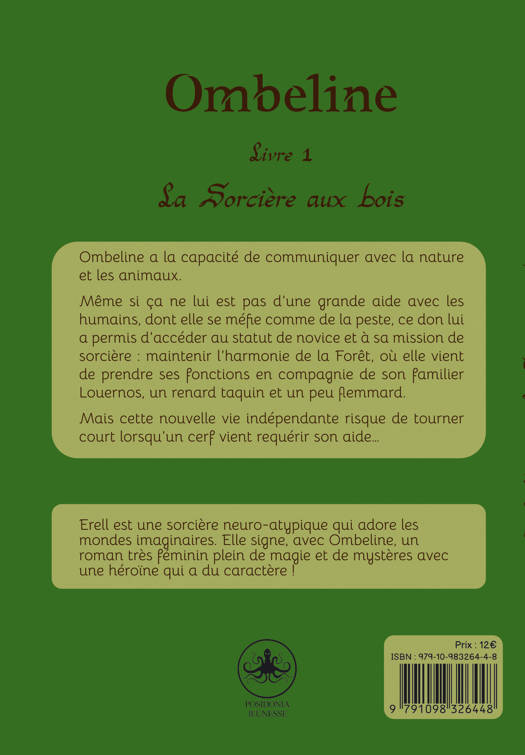 Ombeline

Livre 1

La Sorcière aux bois

Ombeline a la capacité de communiquer avec la nature et les animaux.

Même si ça ne lui est pas d'une grande aide avec les humains, dont elle se méfie comme de la peste, ce don lui a permis d'accéder au statut de novice et à sa mission de sorcière : maintenir l'harmonie de la Forêt, où elle vient de prendre ses fonctions en compagnie de son familier Louernos, un renard taquin et un peu flemmard.

Mais cette nouvelle vie indépendante risque de tourner court lorsqu'un cerf vient requérir son aide...

Erell est une sorcière neuro-atypique qui adore les mondes imaginaires. Elle signe, avec Ombeline, un roman très féminin plein de magie et de mystères avec une héroïne qui a du caractère !

POSIDONIA JEUNESSE

Prix : 12€

ISBN : 979-10-983264-4-8

9 791098 326448